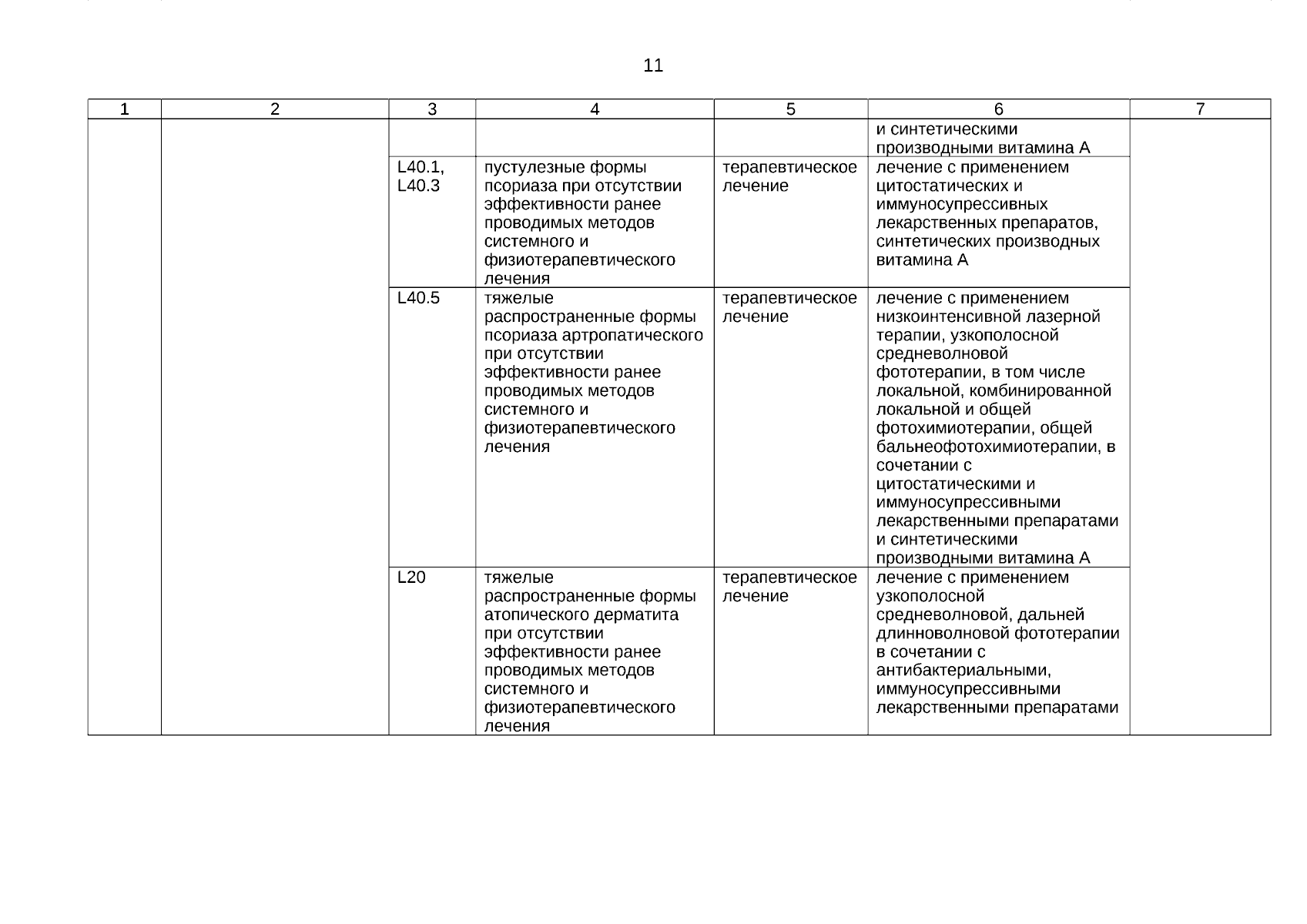 11

| 1 | 2 | 3 | 4 | 5 | 6 | 7 |
|---|---|---|---|---|---|---|
| | | | | | и синтетическими производными витамина А | |
| | | L40.1, L40.3 | пустулезные формы псориаза при отсутствии эффективности ранее проводимых методов системного и физиотерапевтического лечения | терапевтическое лечение | лечение с применением цитостатических и иммуносупрессивных лекарственных препаратов, синтетических производных витамина А | |
| | | L40.5 | тяжелые распространенные формы псориаза артропатического при отсутствии эффективности ранее проводимых методов системного и физиотерапевтического лечения | терапевтическое лечение | лечение с применением низкоинтенсивной лазерной терапии, узкополосной средневолновой фототерапии, в том числе локальной, комбинированной локальной и общей фотохимиотерапии, общей бальнеофотохимиотерапии, в сочетании с цитостатическими и иммуносупрессивными лекарственными препаратами и синтетическими производными витамина А | |
| | | L20 | тяжелые распространенные формы атопического дерматита при отсутствии эффективности ранее проводимых методов системного и физиотерапевтического лечения | терапевтическое лечение | лечение с применением узкополосной средневолновой, дальней длинноволновой фототерапии в сочетании с антибактериальными, иммуносупрессивными лекарственными препаратами | |